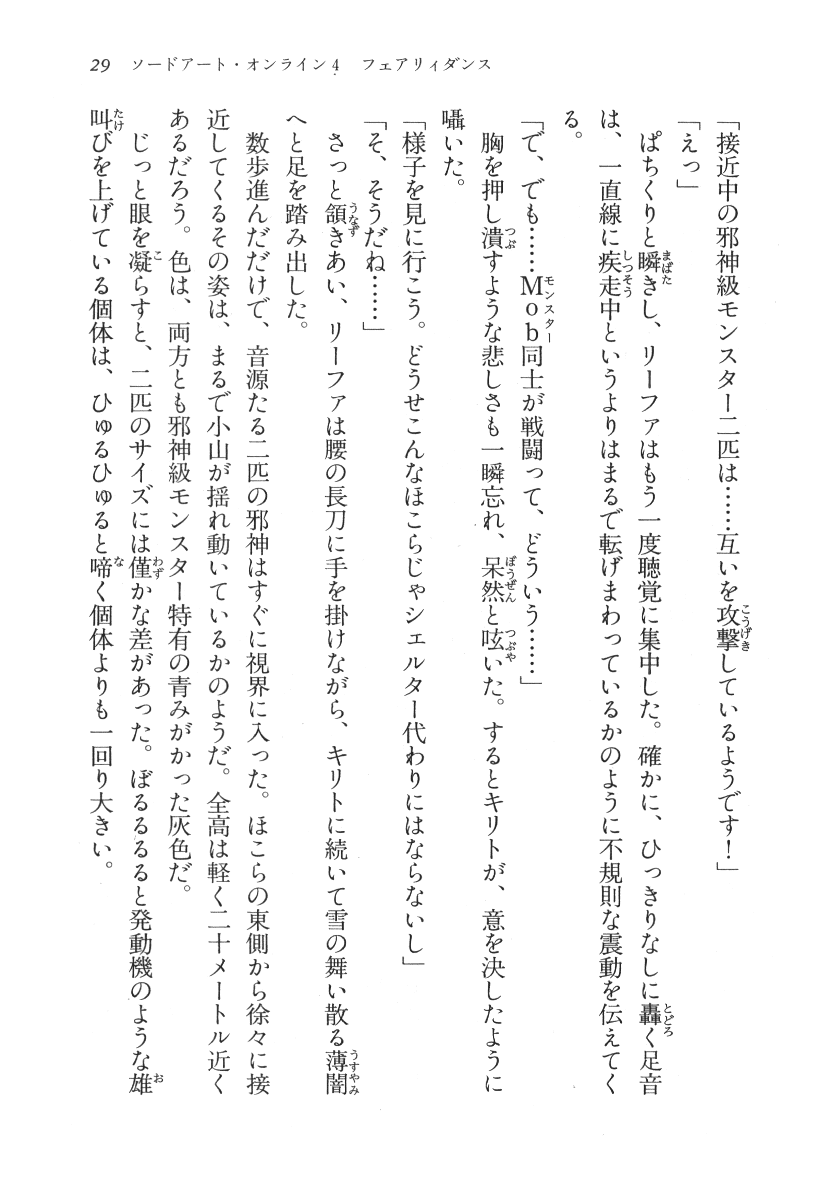 29　ソードアート・オンライン4　フェアリィダンス

「接近中の邪神級モンスター二匹は……互いを攻撃しているようです！」

「えっ」

ぱちくりと瞬きし、リーファはもう一度聴覚に集中した。確かに、ひっきりなしに轟く足音は、一直線に疾走中というよりはまるで転げまわっているかのように不規則な震動を伝えてくる。

「で、でも……Mob同士が戦闘って、どういう……」

胸を押し潰すような悲しさも一瞬忘れ、呆然と呟いた。するとキリトが、意を決したように囁いた。

「様子を見に行こう。どうせこんなほこらじゃシェルター代わりにはならないし」

「そ、そうだね……」

さっと頷きあい、リーファは腰の長刀に手を掛けながら、キリトに続いて雪の舞い散る薄闇へと足を踏み出した。

数歩進んだだけで、音源たる二匹の邪神はすぐに視界に入った。ほこらの東側から徐々に接近してくるその姿は、まるで小山が揺れ動いているかのようだ。全高は軽く二十メートル近くあるだろう。色は、両方とも邪神級モンスター特有の青みがかった灰色だ。

じっと眼を凝らすと、二匹のサイズには僅かな差があった。ぼるるると発動機のような雄叫びを上げている個体は、ひゅるひゅると啼く個体よりも一回り大きい。